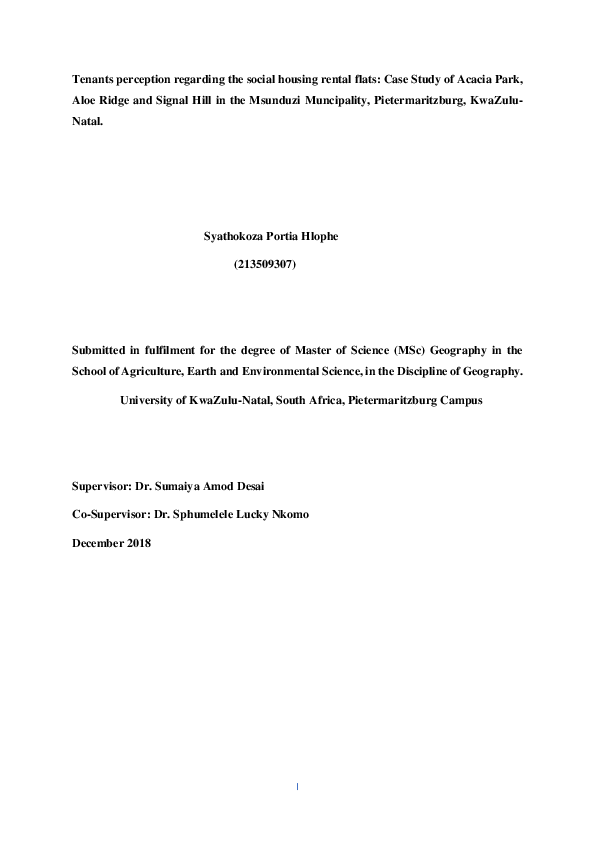 Tenants perception regarding the social housing rental flats: Case Study of Acacia Park, Aloe Ridge and Signal Hill in the Msunduzi Muncipality, Pietermaritzburg, KwaZulu-Natal.

Syathokoza Portia Hlophe

(213509307)

Submitted in fulfilment for the degree of Master of Science (MSc) Geography in the School of Agriculture, Earth and Environmental Science, in the Discipline of Geography.

University of KwaZulu-Natal, South Africa, Pietermaritzburg Campus

Supervisor: Dr. Sumaiya Amod Desai

Co-Supervisor: Dr. Sphumelele Lucky Nkomo

December 2018

I